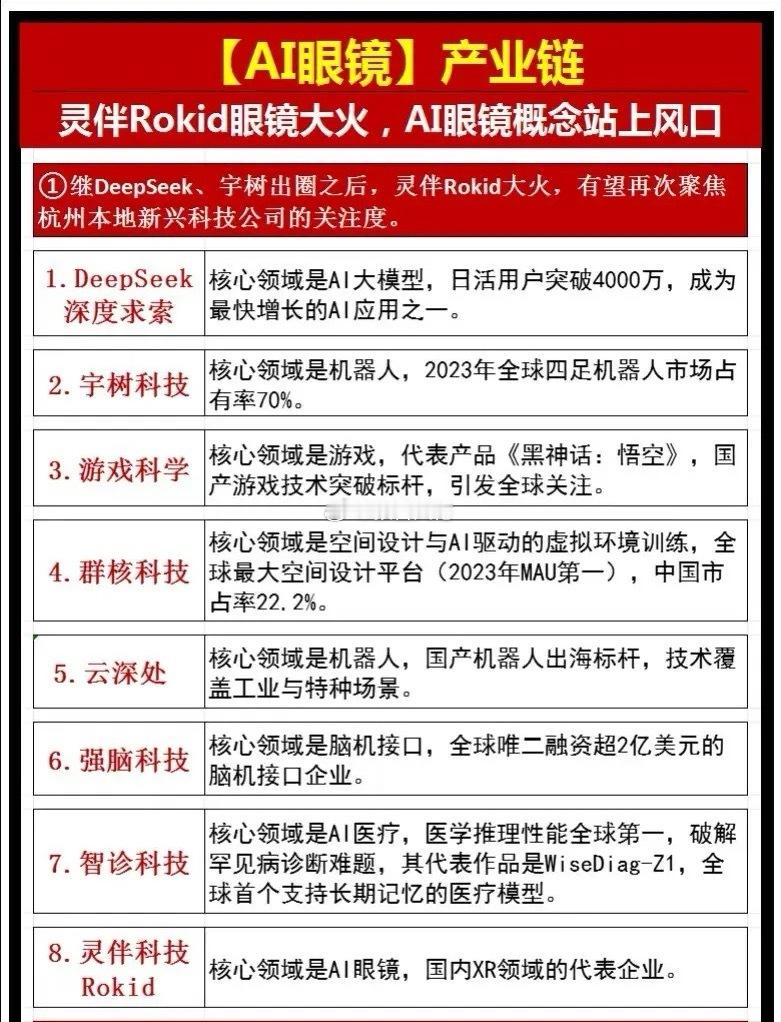 【AI眼镜】产业链

灵伴Rokid眼镜大火，AI眼镜概念站上风口

①继DeepSeek、宇树出圈之后，灵伴Rokid大火，有望再次聚焦杭州本地新兴科技公司的关注度。

| | |
|---|---|
| 1. DeepSeek 深度求索 | 核心领域是AI大模型，日活用户突破4000万，成为最快增长的AI应用之一。 |
| 2. 宇树科技 | 核心领域是机器人，2023年全球四足机器人市场占有率70%。 |
| 3. 游戏科学 | 核心领域是游戏，代表产品《黑神话：悟空》，国产游戏技术突破标杆，引发全球关注。 |
| 4. 群核科技 | 核心领域是空间设计与AI驱动的虚拟环境训练，全球最大空间设计平台（2023年MAU第一），中国市占率22.2%。 |
| 5. 云深处 | 核心领域是机器人，国产机器人出海标杆，技术覆盖工业与特种场景。 |
| 6. 强脑科技 | 核心领域是脑机接口，全球唯二融资超2亿美元的脑机接口企业。 |
| 7. 智诊科技 | 核心领域是AI医疗，医学推理性能全球第一，破解罕见病诊断难题，其代表作品是WiseDiag-Z1，全球首个支持长期记忆的医疗模型。 |
| 8. 灵伴科技 Rokid | 核心领域是AI眼镜，国内XR领域的代表企业。 |